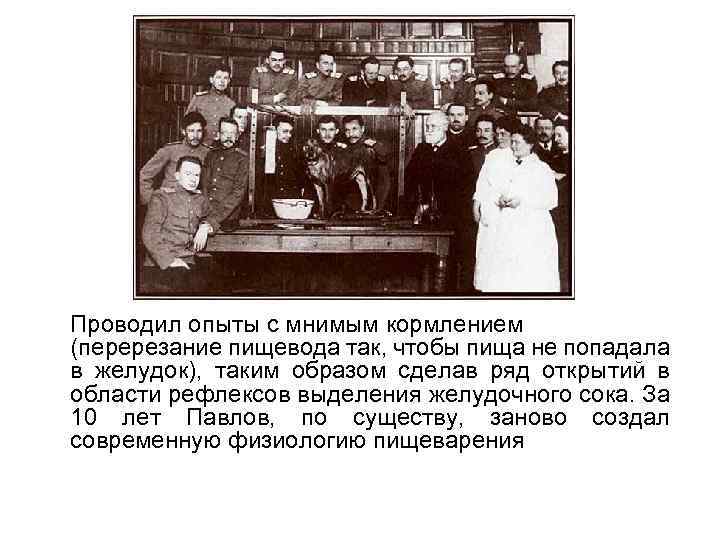 Проводил опыты с мнимым кормлением (перерезание пищевода так, чтобы пища не попадала в желудок), таким образом сделав ряд открытий в области рефлексов выделения желудочного сока. За 10 лет Павлов, по существу, заново создал современную физиологию пищеварения